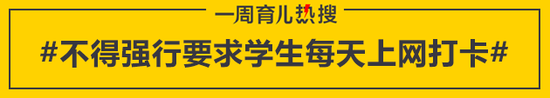 一周育儿热搜

#不得强行要求学生每天上网打卡#